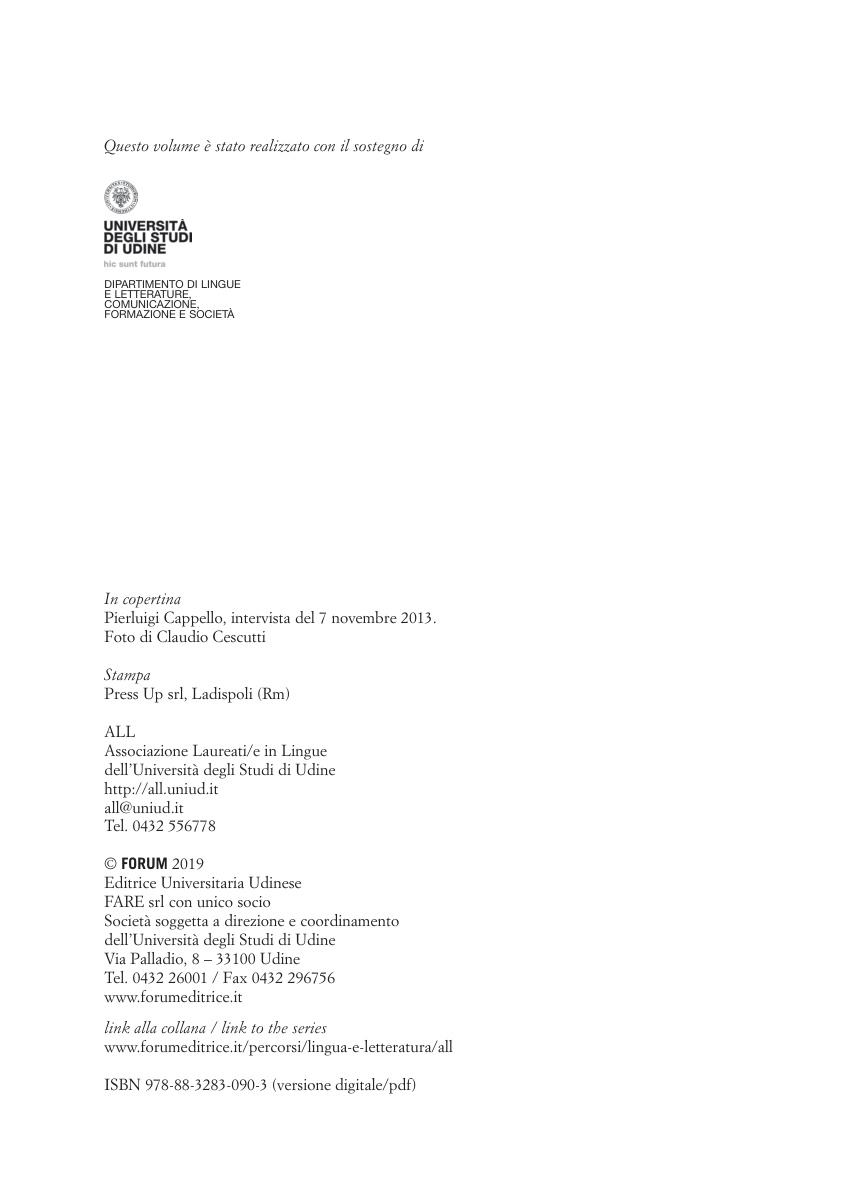 Questo volume è stato realizzato con il sostegno di

UNIVERSITÀ DEGLI STUDI DI UDINE
hic sunt futura

DIPARTIMENTO DI LINGUE E LETTERATURE, COMUNICAZIONE, FORMAZIONE E SOCIETÀ

In copertina
Pierluigi Cappello, intervista del 7 novembre 2013.
Foto di Claudio Cescutti

Stampa
Press Up srl, Ladispoli (Rm)

ALL
Associazione Laureati/e in Lingue
dell'Università degli Studi di Udine
http://all.uniud.it
all@uniud.it
Tel. 0432 556778

© FORUM 2019
Editrice Universitaria Udinese
FARE srl con unico socio
Società soggetta a direzione e coordinamento
dell'Università degli Studi di Udine
Via Palladio, 8 – 33100 Udine
Tel. 0432 26001 / Fax 0432 296756
www.forumeditrice.it

link alla collana / link to the series
www.forumeditrice.it/percorsi/lingua-e-letteratura/all

ISBN 978-88-3283-090-3 (versione digitale/pdf)